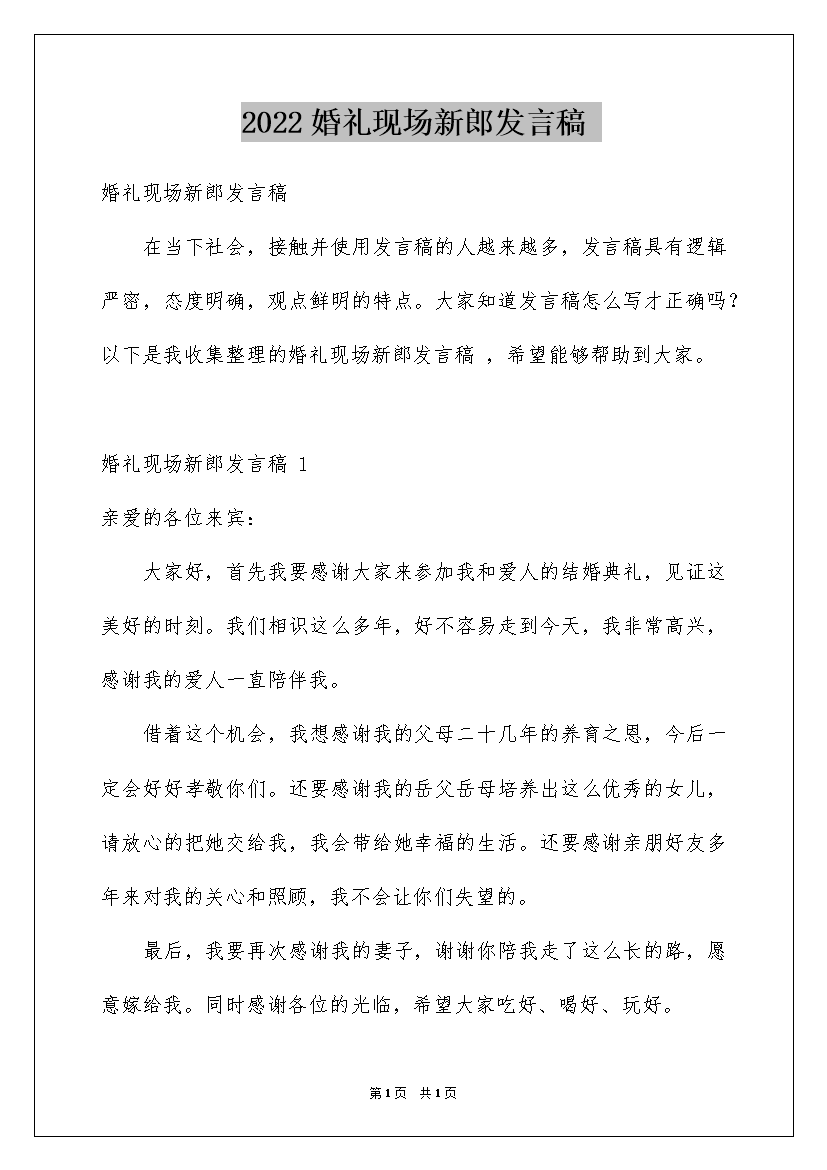 2022婚礼现场新郎发言稿

婚礼现场新郎发言稿

在当下社会，接触并使用发言稿的人越来越多，发言稿具有逻辑严密，态度明确，观点鲜明的特点。大家知道发言稿怎么写才正确吗？以下是我收集整理的婚礼现场新郎发言稿 ，希望能够帮助到大家。

婚礼现场新郎发言稿 1

亲爱的各位来宾：

大家好，首先我要感谢大家来参加我和爱人的结婚典礼，见证这美好的时刻。我们相识这么多年，好不容易走到今天，我非常高兴，感谢我的爱人一直陪伴我。

借着这个机会，我想感谢我的父母二十几年的养育之恩，今后一定会好好孝敬你们。还要感谢我的岳父岳母培养出这么优秀的女儿，请放心的把她交给我，我会带给她幸福的生活。还要感谢亲朋好友多年来对我的关心和照顾，我不会让你们失望的。

最后，我要再次感谢我的妻子，谢谢你陪我走了这么长的路，愿意嫁给我。同时感谢各位的光临，希望大家吃好、喝好、玩好。

第1页 共1页